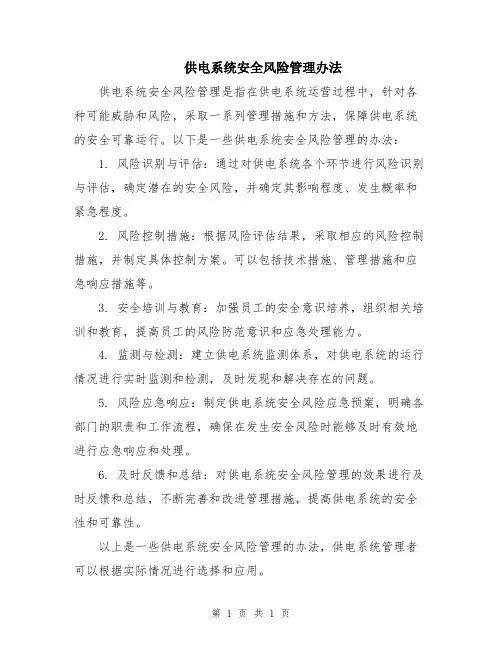 供电系统安全风险管理办法

供电系统安全风险管理是指在供电系统运营过程中，针对各种可能威胁和风险，采取一系列管理措施和方法，保障供电系统的安全可靠运行。以下是一些供电系统安全风险管理的办法：

1. 风险识别与评估：通过对供电系统各个环节进行风险识别与评估，确定潜在的安全风险，并确定其影响程度、发生概率和紧急程度。

2. 风险控制措施：根据风险评估结果，采取相应的风险控制措施，并制定具体控制方案。可以包括技术措施、管理措施和应急响应措施等。

3. 安全培训与教育：加强员工的安全意识培养，组织相关培训和教育，提高员工的风险防范意识和应急处理能力。

4. 监测与检测：建立供电系统监测体系，对供电系统的运行情况进行实时监测和检测，及时发现和解决存在的问题。

5. 风险应急响应：制定供电系统安全风险应急预案，明确各部门的职责和工作流程，确保在发生安全风险时能够及时有效地进行应急响应和处理。

6. 及时反馈和总结：对供电系统安全风险管理的效果进行及时反馈和总结，不断完善和改进管理措施，提高供电系统的安全性和可靠性。

以上是一些供电系统安全风险管理的办法，供电系统管理者可以根据实际情况进行选择和应用。

第 1 页 共 1 页